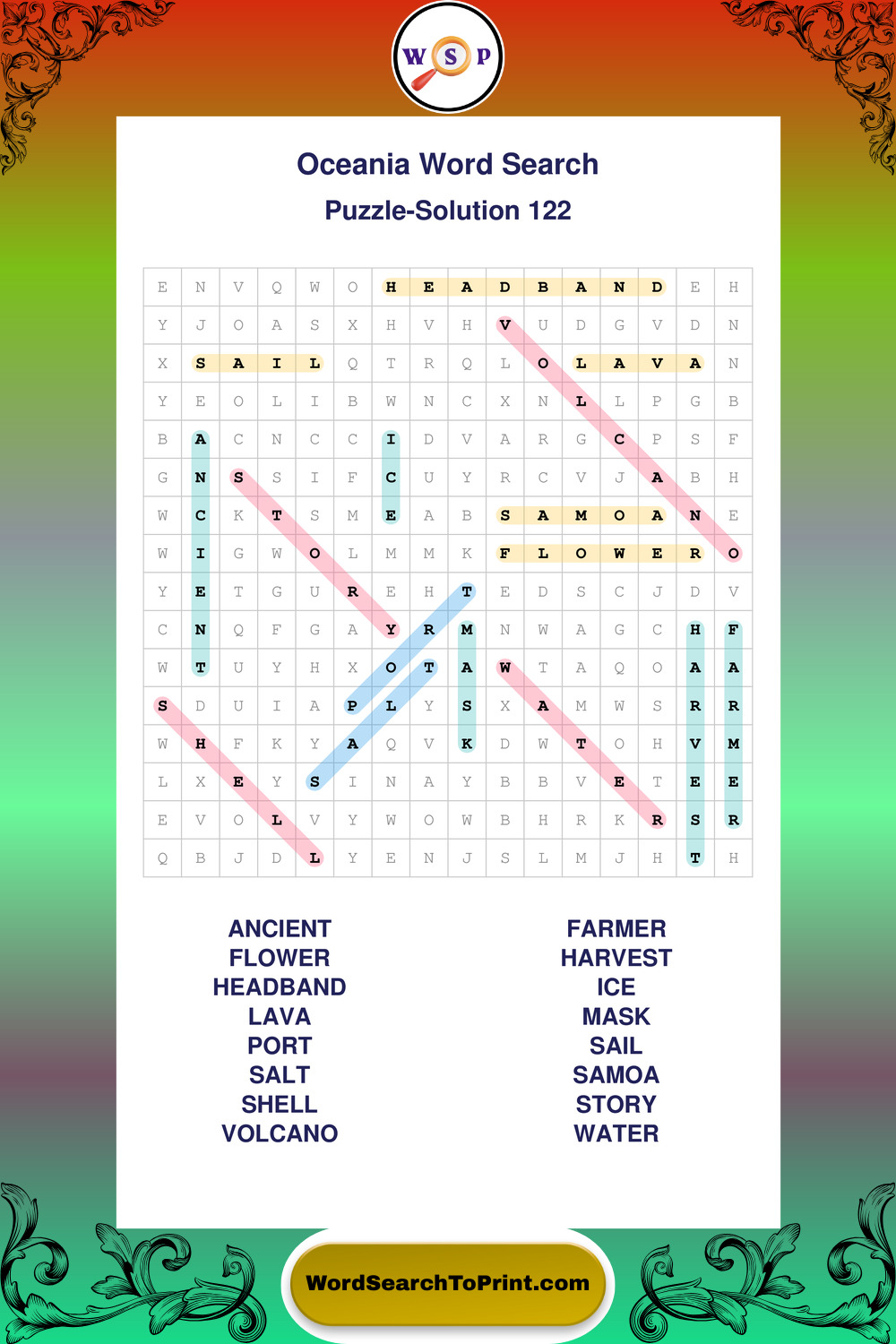 W S P

Oceania Word Search

Puzzle-Solution 122

| E | N | V | Q | W | O | H | E | A | D | B | A | N | D | E | H |
|---|---|---|---|---|---|---|---|---|---|---|---|---|---|---|---|
| Y | J | O | A | S | X | H | V | H | V | U | D | G | V | D | N |
| X | S | A | I | L | Q | T | R | Q | L | O | L | A | V | A | N |
| Y | E | O | L | I | B | W | N | C | X | N | L | L | P | G | B |
| B | A | C | N | C | C | I | D | V | A | R | G | C | P | S | F |
| G | N | S | S | I | F | C | U | Y | R | C | V | J | A | B | H |
| W | C | K | T | S | M | E | A | B | S | A | M | O | A | N | E |
| W | I | G | W | O | L | M | M | K | F | L | O | W | E | R | O |
| Y | E | T | G | U | R | E | H | T | E | D | S | C | J | D | V |
| C | N | Q | F | G | A | Y | R | M | N | W | A | G | C | H | F |
| W | T | U | Y | H | X | O | T | A | W | T | A | Q | O | A | A |
| S | D | U | I | A | P | L | Y | S | X | A | M | W | S | R | R |
| W | H | F | K | Y | A | Q | V | K | D | W | T | O | H | V | M |
| L | X | E | Y | S | I | N | A | Y | B | B | V | E | T | E | E |
| E | V | O | L | V | Y | W | O | W | B | H | R | K | R | S | R |
| Q | B | J | D | L | Y | E | N | J | S | L | M | J | H | T | H |

ANCIENT
FLOWER
HEADBAND
LAVA
PORT
SALT
SHELL
VOLCANO

FARMER
HARVEST
ICE
MASK
SAIL
SAMOA
STORY
WATER

WordSearchToPrint.com